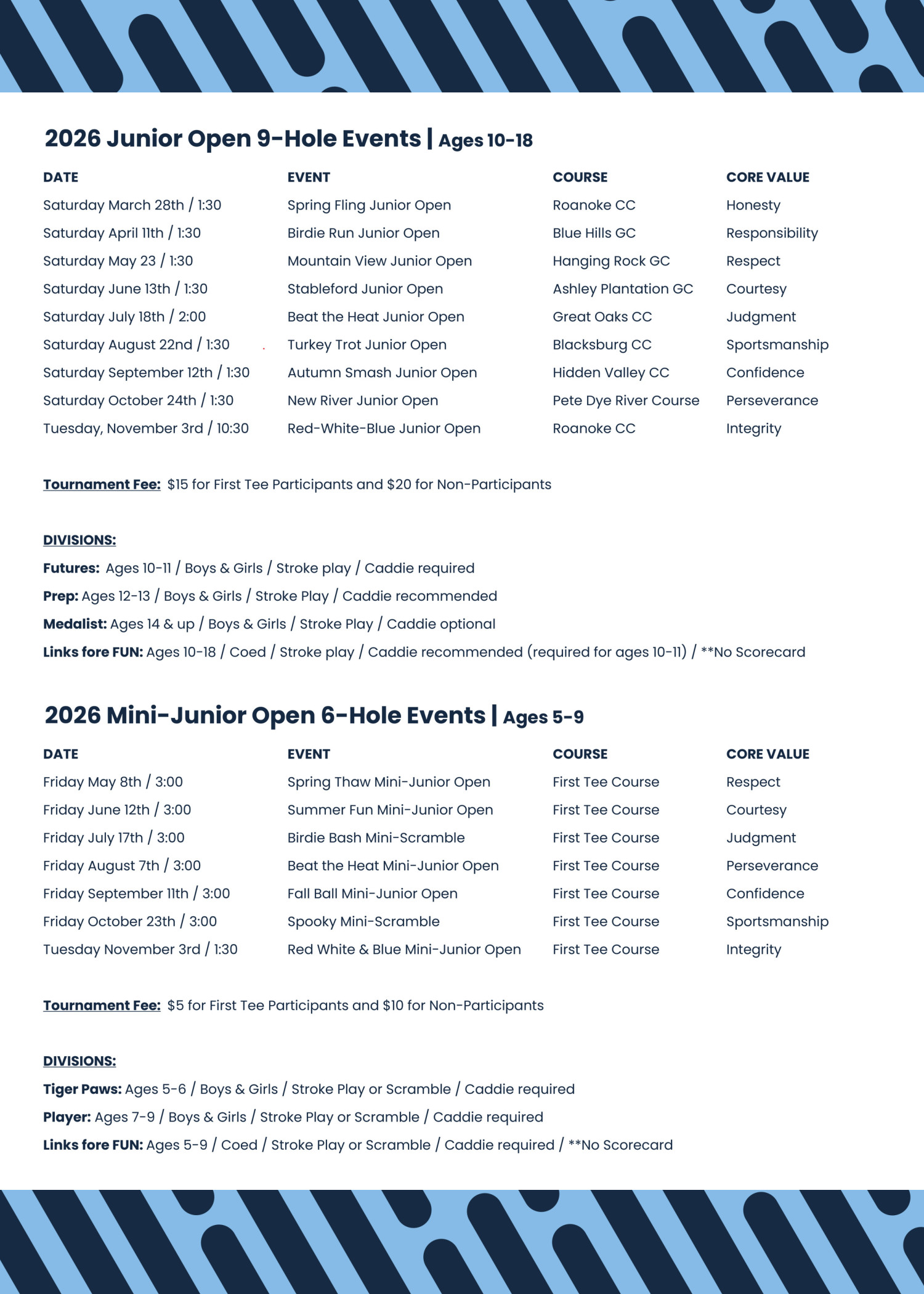 2026 Junior Open 9-Hole Events | Ages 10-18

| DATE | EVENT | COURSE | CORE VALUE |
|---|---|---|---|
| Saturday March 28th / 1:30 | Spring Fling Junior Open | Roanoke CC | Honesty |
| Saturday April 11th / 1:30 | Birdie Run Junior Open | Blue Hills GC | Responsibility |
| Saturday May 23 / 1:30 | Mountain View Junior Open | Hanging Rock GC | Respect |
| Saturday June 13th / 1:30 | Stableford Junior Open | Ashley Plantation GC | Courtesy |
| Saturday July 18th / 2:00 | Beat the Heat Junior Open | Great Oaks CC | Judgment |
| Saturday August 22nd / 1:30 | Turkey Trot Junior Open | Blacksburg CC | Sportsmanship |
| Saturday September 12th / 1:30 | Autumn Smash Junior Open | Hidden Valley CC | Confidence |
| Saturday October 24th / 1:30 | New River Junior Open | Pete Dye River Course | Perseverance |
| Tuesday, November 3rd / 10:30 | Red-White-Blue Junior Open | Roanoke CC | Integrity |

Tournament Fee: $15 for First Tee Participants and $20 for Non-Participants

DIVISIONS:
Futures: Ages 10-11 / Boys & Girls / Stroke play / Caddie required
Prep: Ages 12-13 / Boys & Girls / Stroke Play / Caddie recommended
Medalist: Ages 14 & up / Boys & Girls / Stroke Play / Caddie optional
Links fore FUN: Ages 10-18 / Coed / Stroke play / Caddie recommended (required for ages 10-11) / **No Scorecard

2026 Mini-Junior Open 6-Hole Events | Ages 5-9

| DATE | EVENT | COURSE | CORE VALUE |
|---|---|---|---|
| Friday May 8th / 3:00 | Spring Thaw Mini-Junior Open | First Tee Course | Respect |
| Friday June 12th / 3:00 | Summer Fun Mini-Junior Open | First Tee Course | Courtesy |
| Friday July 17th / 3:00 | Birdie Bash Mini-Scramble | First Tee Course | Judgment |
| Friday August 7th / 3:00 | Beat the Heat Mini-Junior Open | First Tee Course | Perseverance |
| Friday September 11th / 3:00 | Fall Ball Mini-Junior Open | First Tee Course | Confidence |
| Friday October 23th / 3:00 | Spooky Mini-Scramble | First Tee Course | Sportsmanship |
| Tuesday November 3rd / 1:30 | Red White & Blue Mini-Junior Open | First Tee Course | Integrity |

Tournament Fee: $5 for First Tee Participants and $10 for Non-Participants

DIVISIONS:
Tiger Paws: Ages 5-6 / Boys & Girls / Stroke Play or Scramble / Caddie required
Player: Ages 7-9 / Boys & Girls / Stroke Play or Scramble / Caddie required
Links fore FUN: Ages 5-9 / Coed / Stroke Play or Scramble / Caddie required / **No Scorecard